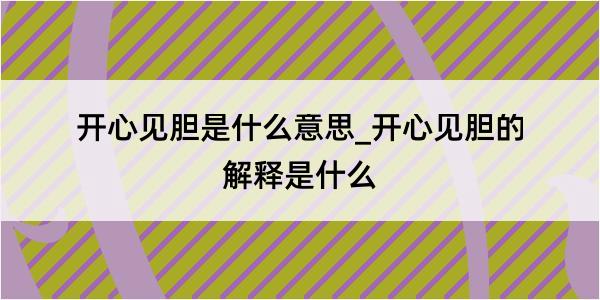 开心见胆是什么意思_开心见胆的解释是什么